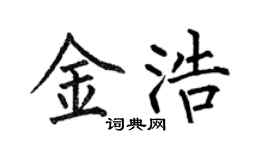 金浩
词典网